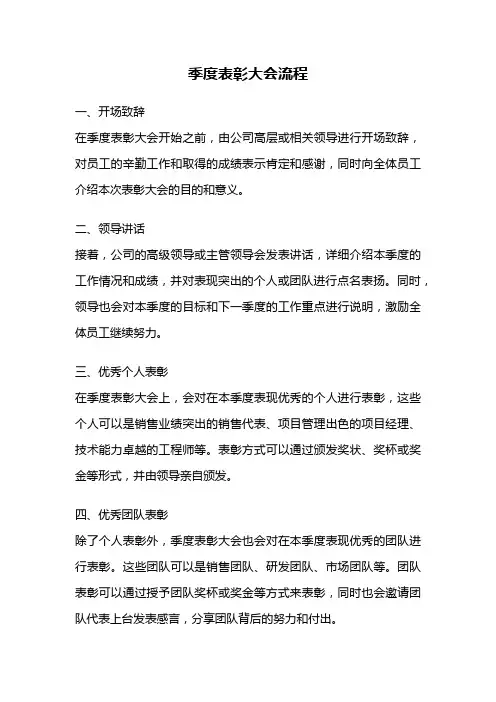 季度表彰大会流程

一、开场致辞
在季度表彰大会开始之前，由公司高层或相关领导进行开场致辞，对员工的辛勤工作和取得的成绩表示肯定和感谢，同时向全体员工介绍本次表彰大会的目的和意义。

二、领导讲话
接着，公司的高级领导或主管领导会发表讲话，详细介绍本季度的工作情况和成绩，并对表现突出的个人或团队进行点名表扬。同时，领导也会对本季度的目标和下一季度的工作重点进行说明，激励全体员工继续努力。

三、优秀个人表彰
在季度表彰大会上，会对在本季度表现优秀的个人进行表彰，这些个人可以是销售业绩突出的销售代表、项目管理出色的项目经理、技术能力卓越的工程师等。表彰方式可以通过颁发奖状、奖杯或奖金等形式，并由领导亲自颁发。

四、优秀团队表彰
除了个人表彰外，季度表彰大会也会对在本季度表现优秀的团队进行表彰。这些团队可以是销售团队、研发团队、市场团队等。团队表彰可以通过授予团队奖杯或奖金等方式来表彰，同时也会邀请团队代表上台发表感言，分享团队背后的努力和付出。